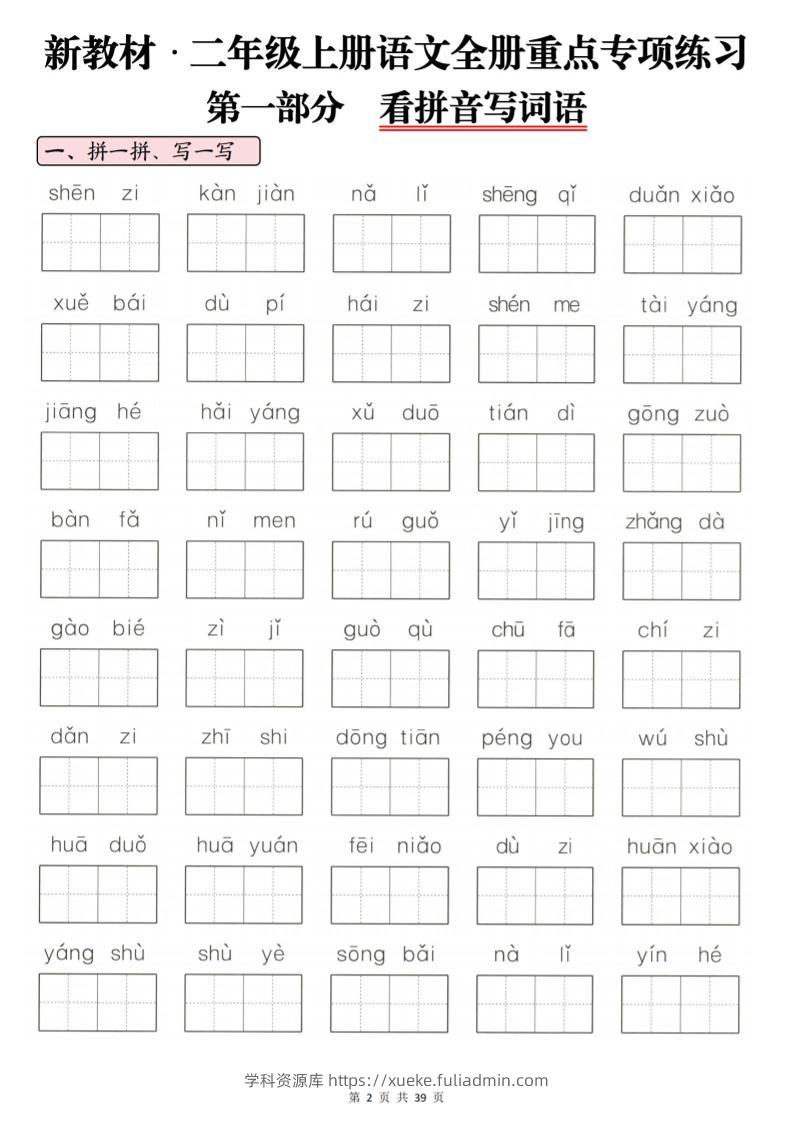 新教材 · 二年级上册语文全册重点专项练习

第一部分　看拼音写词语

一、拼一拼、写一写

shēn zi　kàn jiàn　nǎ lǐ　shēng qǐ　duǎn xiǎo

xuě bái　dù pí　hái zi　shén me　tài yáng

jiāng hé　hǎi yáng　xǔ duō　tián dì　gōng zuò

bàn fǎ　nǐ men　rú guǒ　yǐ jīng　zhǎng dà

gào bié　zì jǐ　guò qù　chū fā　chí zi

dǎn zi　zhī shi　dōng tiān　péng you　wú shù

huā duǒ　huā yuán　fēi niǎo　dù zi　huān xiào

yáng shù　shù yè　sōng bǎi　nà lǐ　yín hé

学科资源库 https://xueke.fuliadmin.com
第 2 页 共 39 页